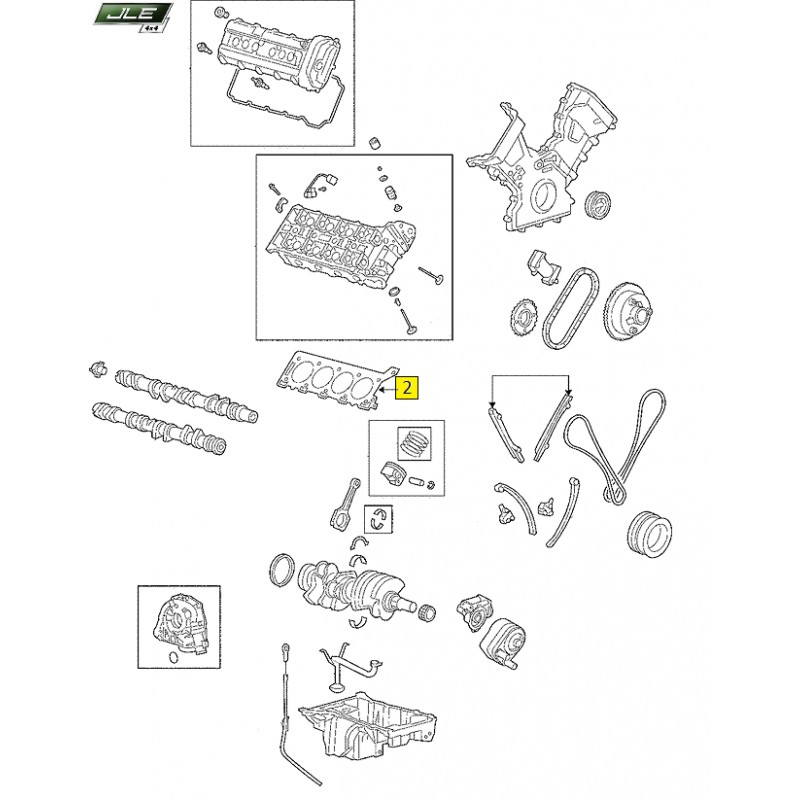 JLE
4x4
2